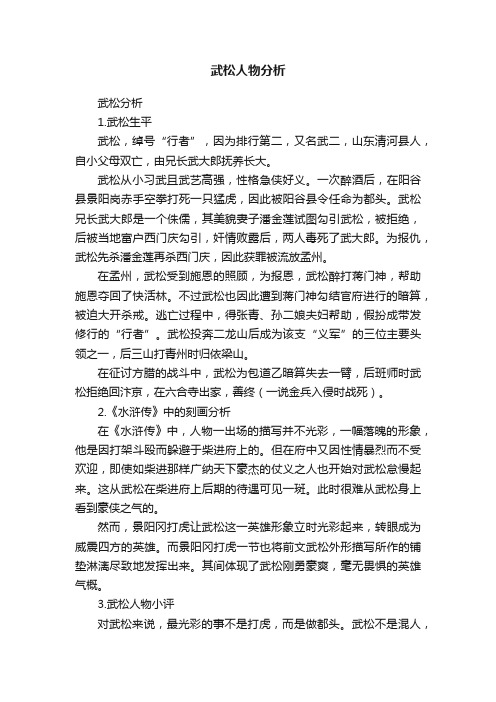 武松人物分析

武松分析

1.武松生平

武松，绰号“行者”，因为排行第二，又名武二，山东清河县人，自小父母双亡，由兄长武大郎抚养长大。

武松从小习武且武艺高强，性格急侠好义。一次醉酒后，在阳谷县景阳岗赤手空拳打死一只猛虎，因此被阳谷县令任命为都头。武松兄长武大郎是一个侏儒，其美貌妻子潘金莲试图勾引武松，被拒绝，后被当地富户西门庆勾引，奸情败露后，两人毒死了武大郎。为报仇，武松先杀潘金莲再杀西门庆，因此获罪被流放孟州。

在孟州，武松受到施恩的照顾，为报恩，武松醉打蒋门神，帮助施恩夺回了快活林。不过武松也因此遭到蒋门神勾结官府进行的暗算，被迫大开杀戒。逃亡过程中，得张青、孙二娘夫妇帮助，假扮成带发修行的“行者”。武松投奔二龙山后成为该支“义军”的三位主要头领之一，后三山打青州时归依梁山。

在征讨方腊的战斗中，武松为包道乙暗算失去一臂，后班师时武松拒绝回汴京，在六合寺出家，善终（一说金兵入侵时战死）。

2.《水浒传》中的刻画分析

在《水浒传》中，人物一出场的描写并不光彩，一幅落魄的形象，他是因打架斗殴而躲避于柴进府上的。但在府中又因性情暴烈而不受欢迎，即使如柴进那样广纳天下豪杰的仗义之人也开始对武松怠慢起来。这从武松在柴进府上后期的待遇可见一斑。此时很难从武松身上看到豪侠之气的。

然而，景阳冈打虎让武松这一英雄形象立时光彩起来，转眼成为威震四方的英雄。而景阳冈打虎一节也将前文武松外形描写所作的铺垫淋漓尽致地发挥出来。其间体现了武松刚勇豪爽，毫无畏惧的英雄气概。

3.武松人物小评

对武松来说，最光彩的事不是打虎，而是做都头。武松不是混人，